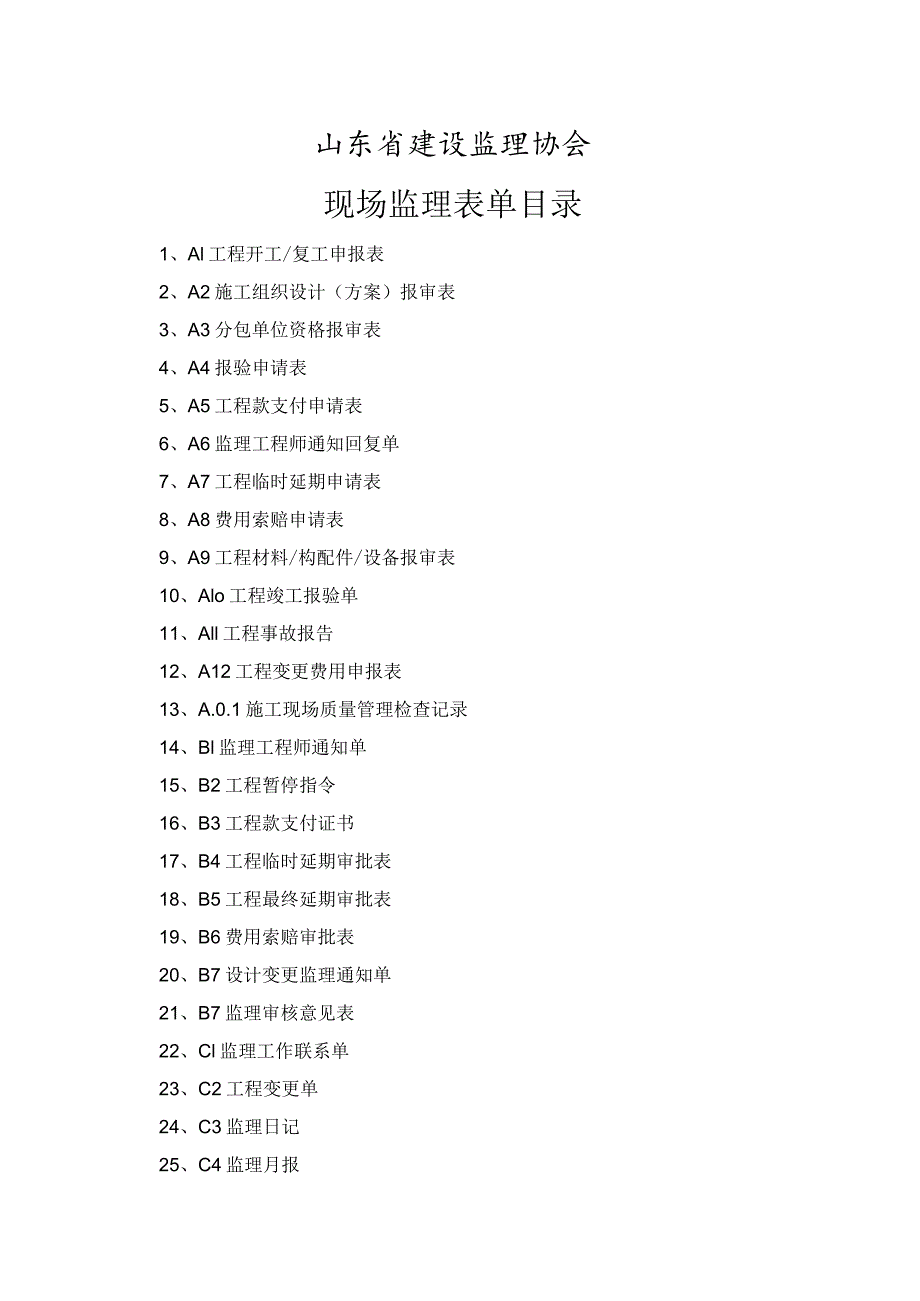 山东省建设监理协会

现场监理表单目录

1、Al 工程开工/复工申报表

2、A2 施工组织设计（方案）报审表

3、A3 分包单位资格报审表

4、A4 报验申请表

5、A5 工程款支付申请表

6、A6 监理工程师通知回复单

7、A7 工程临时延期申请表

8、A8 费用索赔申请表

9、A9 工程材料/构配件/设备报审表

10、Alo 工程竣工报验单

11、All 工程事故报告

12、A12 工程变更费用申报表

13、A.0.1 施工现场质量管理检查记录

14、Bl 监理工程师通知单

15、B2 工程暂停指令

16、B3 工程款支付证书

17、B4 工程临时延期审批表

18、B5 工程最终延期审批表

19、B6 费用索赔审批表

20、B7 设计变更监理通知单

21、B7 监理审核意见表

22、Cl 监理工作联系单

23、C2 工程变更单

24、C3 监理日记

25、C4 监理月报